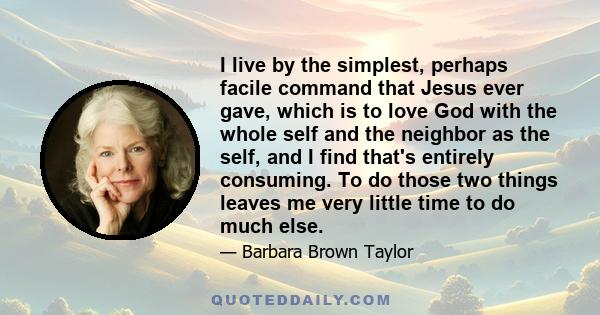 I live by the simplest, perhaps facile command that Jesus ever gave, which is to love God with the whole self and the neighbor as the self, and I find that's entirely consuming. To do those two things leaves me very little time to do much else.

— Barbara Brown Taylor

QUOTEDDAILY.COM